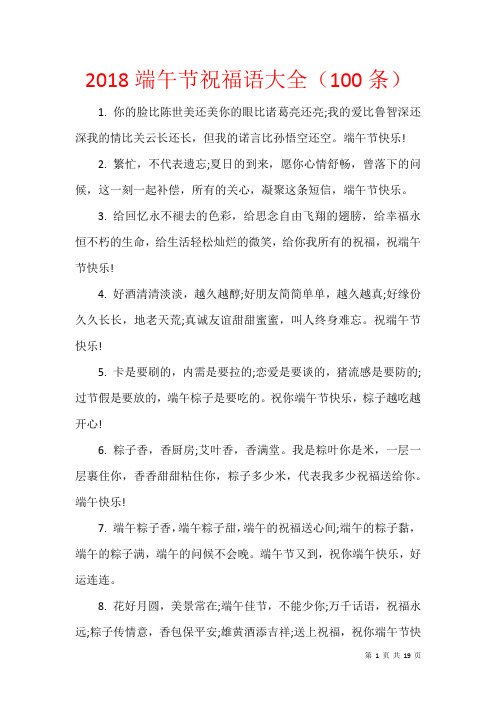 2018 端午节祝福语大全（100 条）

1. 你的脸比陈世美还美你的眼比诸葛亮还亮;我的爱比鲁智深还深我的情比关云长还长，但我的诺言比孙悟空还空。端午节快乐!

2. 繁忙，不代表遗忘;夏日的到来，愿你心情舒畅，曾落下的问候，这一刻一起补偿，所有的关心，凝聚这条短信，端午节快乐。

3. 给回忆永不褪去的色彩，给思念自由飞翔的翅膀，给幸福永恒不朽的生命，给生活轻松灿烂的微笑，给你我所有的祝福，祝端午节快乐!

4. 好酒清清淡淡，越久越醇;好朋友简简单单，越久越真;好缘份久久长长，地老天荒;真诚友谊甜甜蜜蜜，叫人终身难忘。祝端午节快乐!

5. 卡是要刷的，内需是要拉的;恋爱是要谈的，猪流感是要防的;过节假是要放的，端午粽子是要吃的。祝你端午节快乐，粽子越吃越开心!

6. 粽子香，香厨房;艾叶香，香满堂。我是粽叶你是米，一层一层裹住你，香香甜甜粘住你，粽子多少米，代表我多少祝福送给你。端午快乐!

7. 端午粽子香，端午粽子甜，端午的祝福送心间;端午的粽子黏，端午的粽子满，端午的问候不会晚。端午节又到，祝你端午快乐，好运连连。

8. 花好月圆，美景常在;端午佳节，不能少你;万千话语，祝福永远;粽子传情意，香包保平安;雄黄酒添吉祥;送上祝福，祝你端午节快

第 1 页 共 19 页